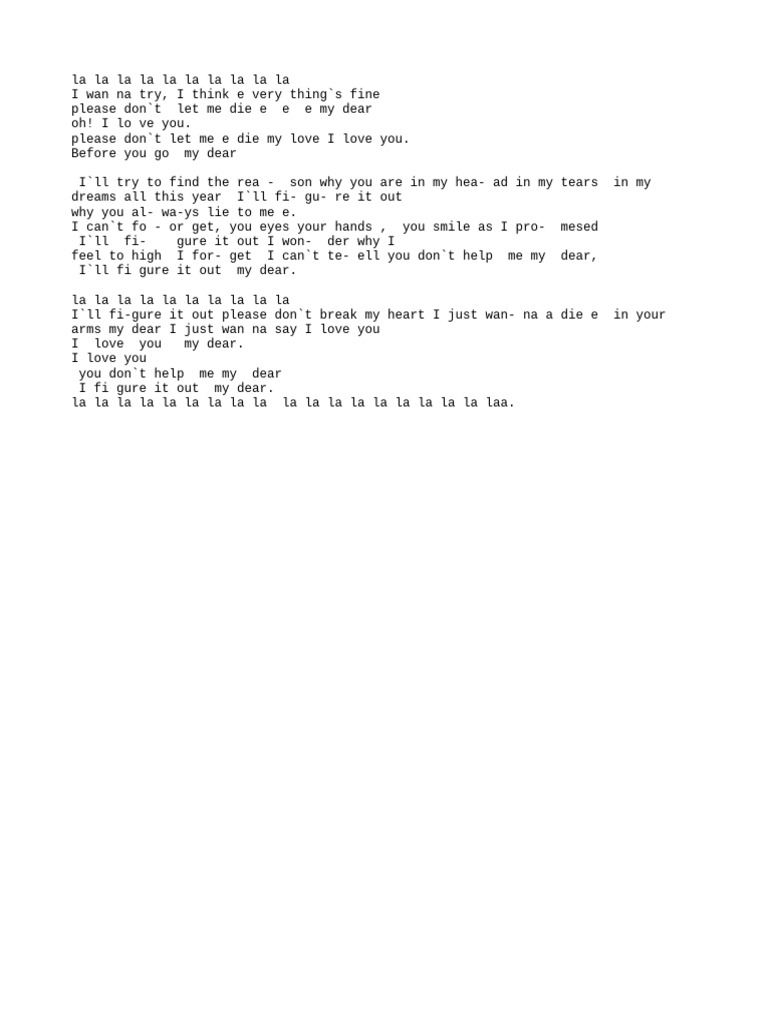 la la la la la la la la la la
I wan na try, I think e very thing`s fine
please don`t let me die e e e my dear
oh! I lo ve you.
please don`t let me e die my love I love you.
Before you go my dear

I`ll try to find the rea - son why you are in my hea- ad in my tears in my dreams all this year I`ll fi- gu- re it out
why you al- wa-ys lie to me e.
I can`t fo - or get, you eyes your hands , you smile as I pro- mesed
I`ll fi- gure it out I won- der why I
feel to high I for- get I can`t te- ell you don`t help me my dear,
I`ll fi gure it out my dear.

la la la la la la la la la la
I`ll fi-gure it out please don`t break my heart I just wan- na a die e in your arms my dear I just wan na say I love you
I love you my dear.
I love you
you don`t help me my dear
I fi gure it out my dear.
la la la la la la la la la la la la la la la la la la laa.